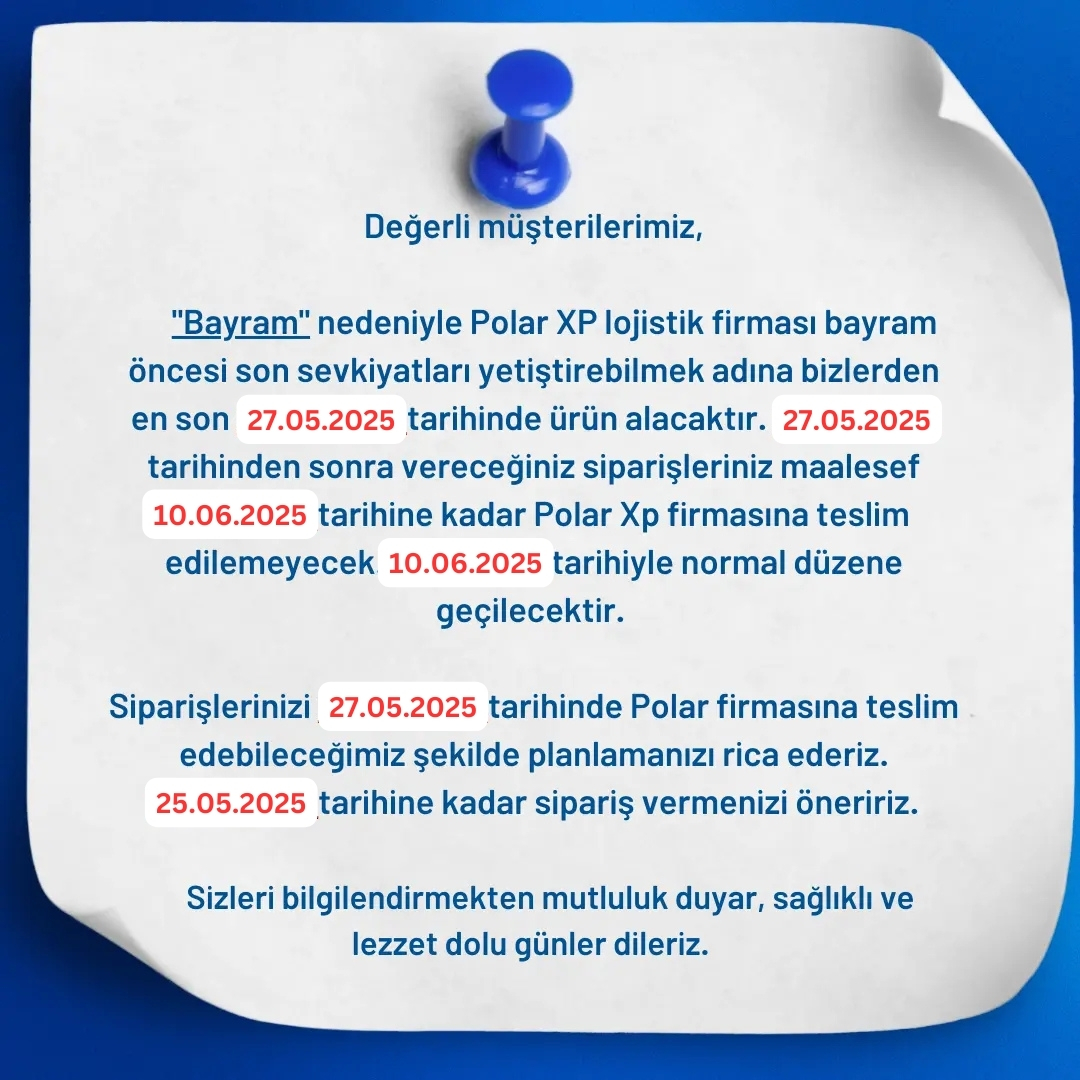 Değerli müşterilerimiz,

"Bayram" nedeniyle Polar XP lojistik firması bayram öncesi son sevkiyatları yetiştirebilmek adına bizlerden en son 27.05.2025 tarihinde ürün alacaktır. 27.05.2025 tarihinden sonra vereceğiniz siparişleriniz maalesef 10.06.2025 tarihine kadar Polar Xp firmasına teslim edilemeyecek 10.06.2025 tarihiyle normal düzene geçilecektir.

Siparişlerinizi 27.05.2025 tarihinde Polar firmasına teslim edebileceğimiz şekilde planlamanızı rica ederiz. 25.05.2025 tarihine kadar sipariş vermenizi öneririz.

Sizleri bilgilendirmekten mutluluk duyar, sağlıklı ve lezzet dolu günler dileriz.